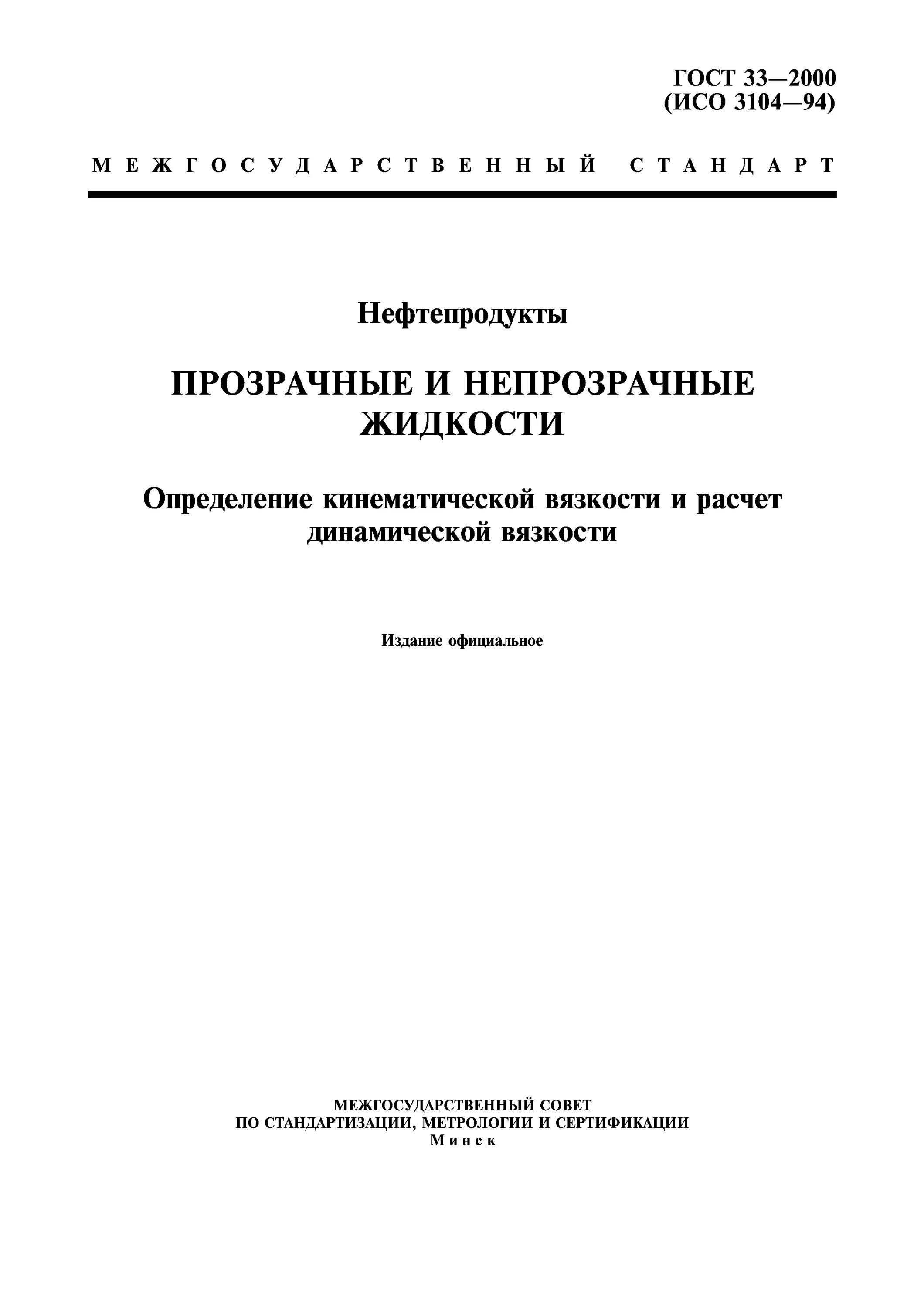 ГОСТ 33—2000
(ИСО 3104—94)

МЕЖГОСУДАРСТВЕННЫЙ СТАНДАРТ

Нефтепродукты

ПРОЗРАЧНЫЕ И НЕПРОЗРАЧНЫЕ ЖИДКОСТИ

Определение кинематической вязкости и расчет динамической вязкости

Издание официальное

МЕЖГОСУДАРСТВЕННЫЙ СОВЕТ
ПО СТАНДАРТИЗАЦИИ, МЕТРОЛОГИИ И СЕРТИФИКАЦИИ
Минск